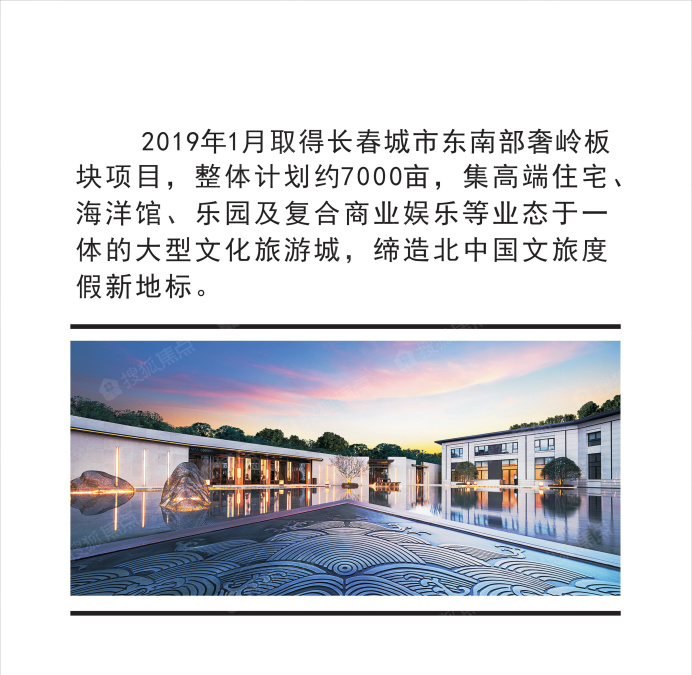 2019年1月取得长春城市东南部奢岭板块项目，整体计划约7000亩，集高端住宅、海洋馆、乐园及复合商业娱乐等业态于一体的大型文化旅游城，缔造北中国文旅度假新地标。

搜狐焦点